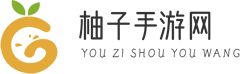 柚子手游网
YOU ZI SHOU YOU WANG